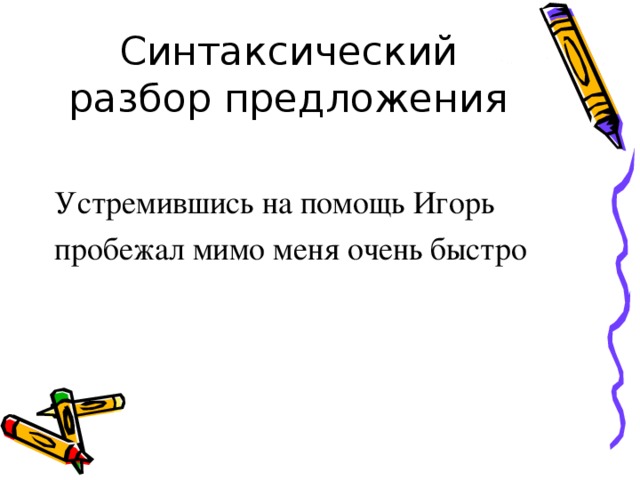 Синтаксический разбор предложения

Устремившись на помощь Игорь пробежал мимо меня очень быстро